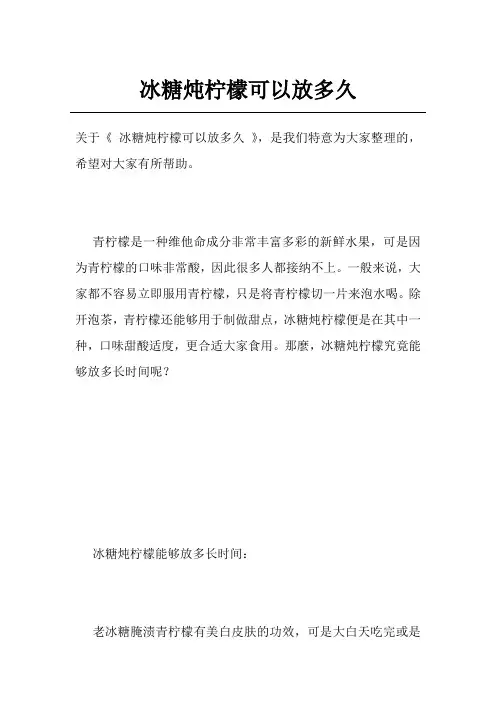 冰糖炖柠檬可以放多久

关于《 冰糖炖柠檬可以放多久 》，是我们特意为大家整理的，希望对大家有所帮助。

青柠檬是一种维他命成分非常丰富多彩的新鲜水果，可是因为青柠檬的口味非常酸，因此很多人都接纳不上。一般来说，大家都不容易立即服用青柠檬，只是将青柠檬切一片来泡水喝。除开泡茶，青柠檬还能够用于制做甜点，冰糖炖柠檬便是在其中一种，口味甜酸适度，更合适大家食用。那麼，冰糖炖柠檬究竟能够放多长时间呢？

冰糖炖柠檬能够放多长时间：

老冰糖腌渍青柠檬有美白皮肤的功效，可是大白天吃完或是